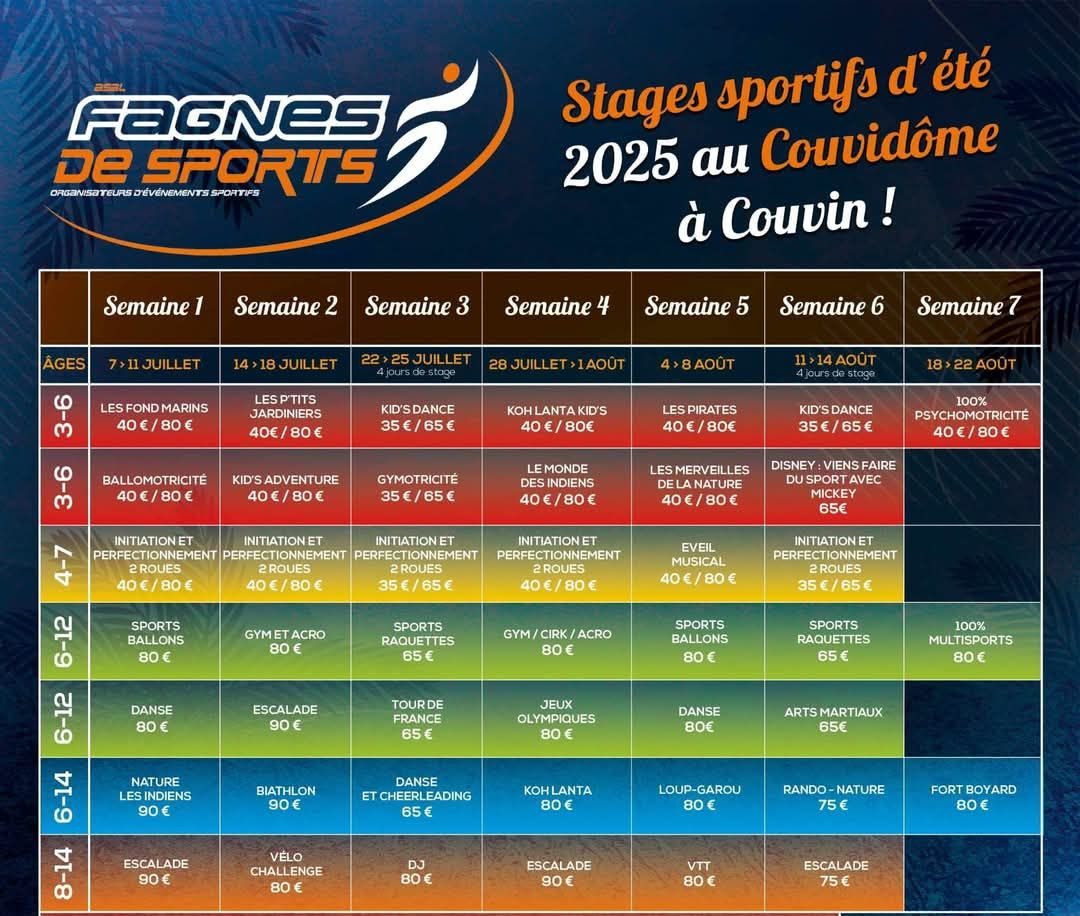 asbl FAGNES DE SPORTS
ORGANISATEURS D'ÉVÉNEMENTS SPORTIFS

Stages sportifs d'été 2025 au Couvidôme à Couvin !

| | Semaine 1 | Semaine 2 | Semaine 3 | Semaine 4 | Semaine 5 | Semaine 6 | Semaine 7 |
|---|---|---|---|---|---|---|---|
| ÂGES | 7 > 11 JUILLET | 14 > 18 JUILLET | 22 > 25 JUILLET 4 jours de stage | 28 JUILLET > 1 AOÛT | 4 > 8 AOÛT | 11 > 14 AOÛT 4 jours de stage | 18 > 22 AOÛT |
| 3-6 | LES FOND MARINS 40 € / 80 € | LES P'TITS JARDINIERS 40€ / 80 € | KID'S DANCE 35 € / 65 € | KOH LANTA KID'S 40 € / 80€ | LES PIRATES 40 € / 80€ | KID'S DANCE 35 € / 65 € | 100% PSYCHOMOTRICITÉ 40 € / 80 € |
| 3-6 | BALLOMOTRICITÉ 40 € / 80 € | KID'S ADVENTURE 40 € / 80 € | GYMOTRICITÉ 35 € / 65 € | LE MONDE DES INDIENS 40 € / 80 € | LES MERVEILLES DE LA NATURE 40 € / 80 € | DISNEY : VIENS FAIRE DU SPORT AVEC MICKEY 65€ | |
| 4-7 | INITIATION ET PERFECTIONNEMENT 2 ROUES 40 € / 80 € | INITIATION ET PERFECTIONNEMENT 2 ROUES 40 € / 80 € | INITIATION ET PERFECTIONNEMENT 2 ROUES 35 € / 65 € | INITIATION ET PERFECTIONNEMENT 2 ROUES 40 € / 80 € | EVEIL MUSICAL 40 € / 80 € | INITIATION ET PERFECTIONNEMENT 2 ROUES 35 € / 65 € | |
| 6-12 | SPORTS BALLONS 80 € | GYM ET ACRO 80 € | SPORTS RAQUETTES 65 € | GYM / CIRK / ACRO 80 € | SPORTS BALLONS 80 € | SPORTS RAQUETTES 65 € | 100% MULTISPORTS 80 € |
| 6-12 | DANSE 80 € | ESCALADE 90 € | TOUR DE FRANCE 65 € | JEUX OLYMPIQUES 80 € | DANSE 80€ | ARTS MARTIAUX 65€ | |
| 6-14 | NATURE LES INDIENS 90 € | BIATHLON 90 € | DANSE ET CHEERLEADING 65 € | KOH LANTA 80 € | LOUP-GAROU 80 € | RANDO - NATURE 75 € | FORT BOYARD 80 € |
| 8-14 | ESCALADE 90 € | VÉLO CHALLENGE 80 € | DJ 80 € | ESCALADE 90 € | VTT 80 € | ESCALADE 75 € | |